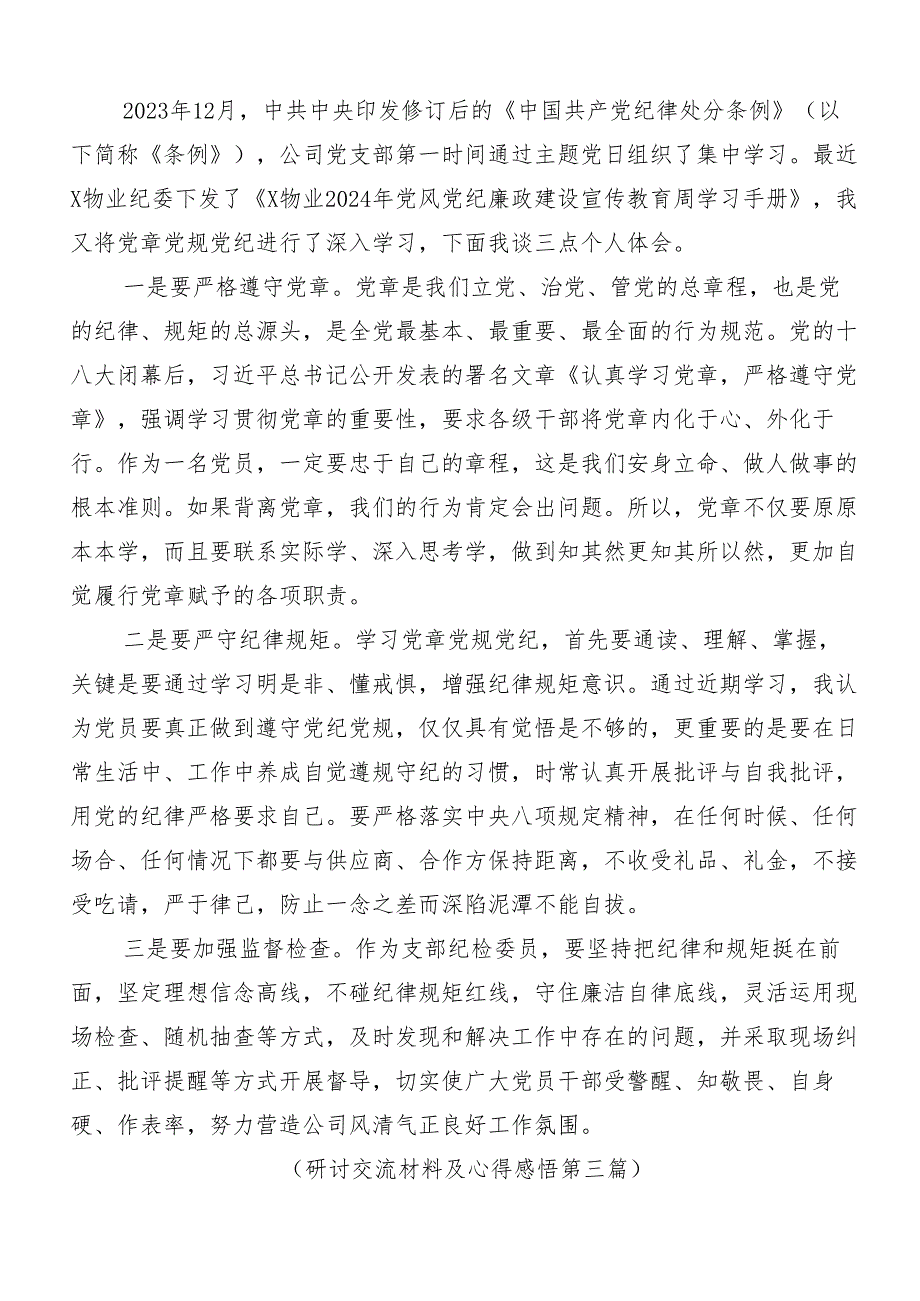 2023年12月，中共中央印发修订后的《中国共产党纪律处分条例》（以下简称《条例》），公司党支部第一时间通过主题党日组织了集中学习。最近X物业纪委下发了《X物业2024年党风党纪廉政建设宣传教育周学习手册》，我又将党章党规党纪进行了深入学习，下面我谈三点个人体会。

一是要严格遵守党章。党章是我们立党、治党、管党的总章程，也是党的纪律、规矩的总源头，是全党最基本、最重要、最全面的行为规范。党的十八大闭幕后，习近平总书记公开发表的署名文章《认真学习党章，严格遵守党章》，强调学习贯彻党章的重要性，要求各级干部将党章内化于心、外化于行。作为一名党员，一定要忠于自己的章程，这是我们安身立命、做人做事的根本准则。如果背离党章，我们的行为肯定会出问题。所以，党章不仅要原原本本学，而且要联系实际学、深入思考学，做到知其然更知其所以然，更加自觉履行党章赋予的各项职责。

二是要严守纪律规矩。学习党章党规党纪，首先要通读、理解、掌握，关键是要通过学习明是非、懂戒惧，增强纪律规矩意识。通过近期学习，我认为党员要真正做到遵守党纪党规，仅仅具有觉悟是不够的，更重要的是要在日常生活中、工作中养成自觉遵规守纪的习惯，时常认真开展批评与自我批评，用党的纪律严格要求自己。要严格落实中央八项规定精神，在任何时候、任何场合、任何情况下都要与供应商、合作方保持距离，不收受礼品、礼金，不接受吃请，严于律己，防止一念之差而深陷泥潭不能自拔。

三是要加强监督检查。作为支部纪检委员，要坚持把纪律和规矩挺在前面，坚定理想信念高线，不碰纪律规矩红线，守住廉洁自律底线，灵活运用现场检查、随机抽查等方式，及时发现和解决工作中存在的问题，并采取现场纠正、批评提醒等方式开展督导，切实使广大党员干部受警醒、知敬畏、自身硬、作表率，努力营造公司风清气正良好工作氛围。

（研讨交流材料及心得感悟第三篇）